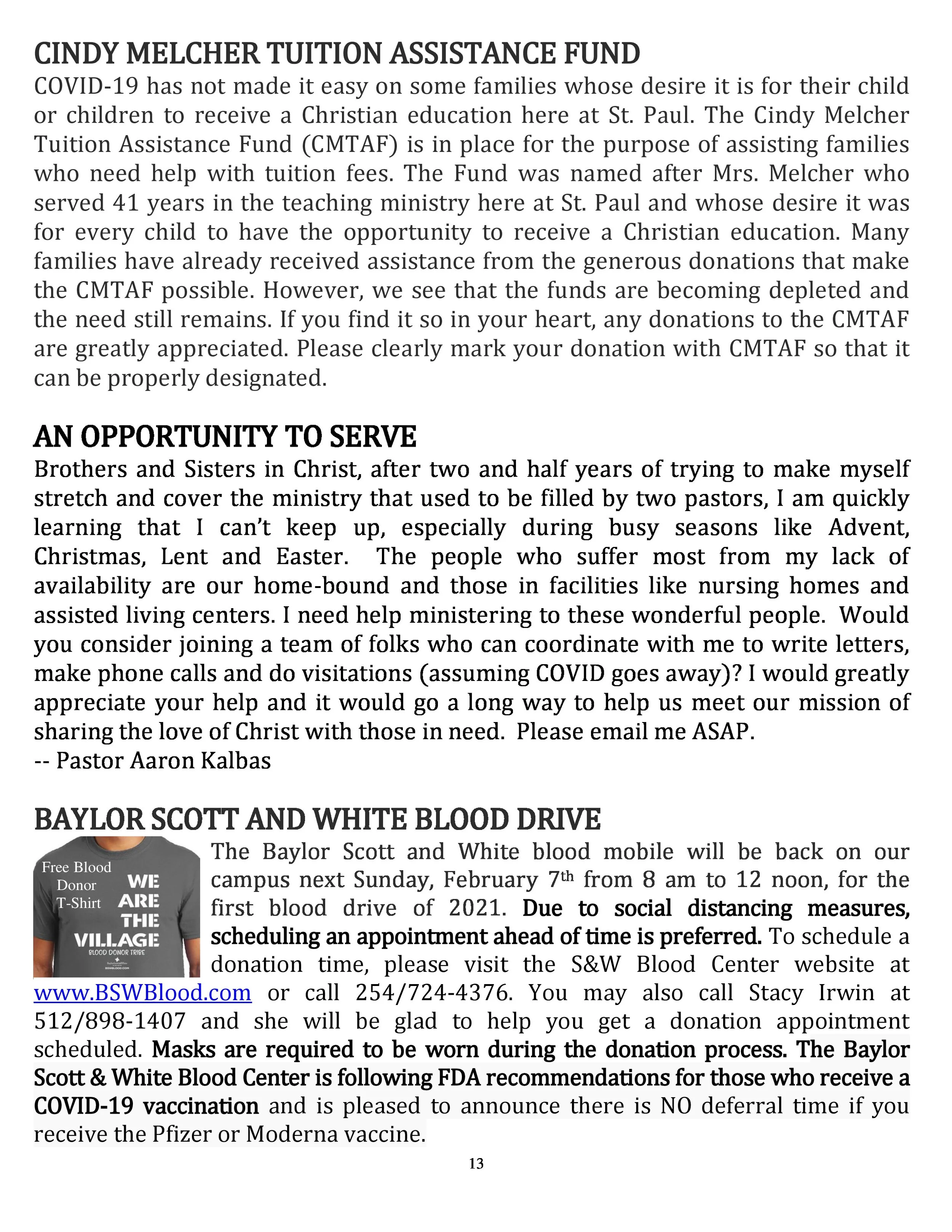 CINDY MELCHER TUITION ASSISTANCE FUND

COVID-19 has not made it easy on some families whose desire it is for their child or children to receive a Christian education here at St. Paul. The Cindy Melcher Tuition Assistance Fund (CMTAF) is in place for the purpose of assisting families who need help with tuition fees. The Fund was named after Mrs. Melcher who served 41 years in the teaching ministry here at St. Paul and whose desire it was for every child to have the opportunity to receive a Christian education. Many families have already received assistance from the generous donations that make the CMTAF possible. However, we see that the funds are becoming depleted and the need still remains. If you find it so in your heart, any donations to the CMTAF are greatly appreciated. Please clearly mark your donation with CMTAF so that it can be properly designated.

AN OPPORTUNITY TO SERVE

Brothers and Sisters in Christ, after two and half years of trying to make myself stretch and cover the ministry that used to be filled by two pastors, I am quickly learning that I can't keep up, especially during busy seasons like Advent, Christmas, Lent and Easter. The people who suffer most from my lack of availability are our home-bound and those in facilities like nursing homes and assisted living centers. I need help ministering to these wonderful people. Would you consider joining a team of folks who can coordinate with me to write letters, make phone calls and do visitations (assuming COVID goes away)? I would greatly appreciate your help and it would go a long way to help us meet our mission of sharing the love of Christ with those in need. Please email me ASAP.
-- Pastor Aaron Kalbas

BAYLOR SCOTT AND WHITE BLOOD DRIVE

Free Blood Donor T-Shirt

WE ARE THE VILLAGE
BLOOD DONOR TRIBE

The Baylor Scott and White blood mobile will be back on our campus next Sunday, February 7th from 8 am to 12 noon, for the first blood drive of 2021. Due to social distancing measures, scheduling an appointment ahead of time is preferred. To schedule a donation time, please visit the S&W Blood Center website at www.BSWBlood.com or call 254/724-4376. You may also call Stacy Irwin at 512/898-1407 and she will be glad to help you get a donation appointment scheduled. Masks are required to be worn during the donation process. The Baylor Scott & White Blood Center is following FDA recommendations for those who receive a COVID-19 vaccination and is pleased to announce there is NO deferral time if you receive the Pfizer or Moderna vaccine.

13